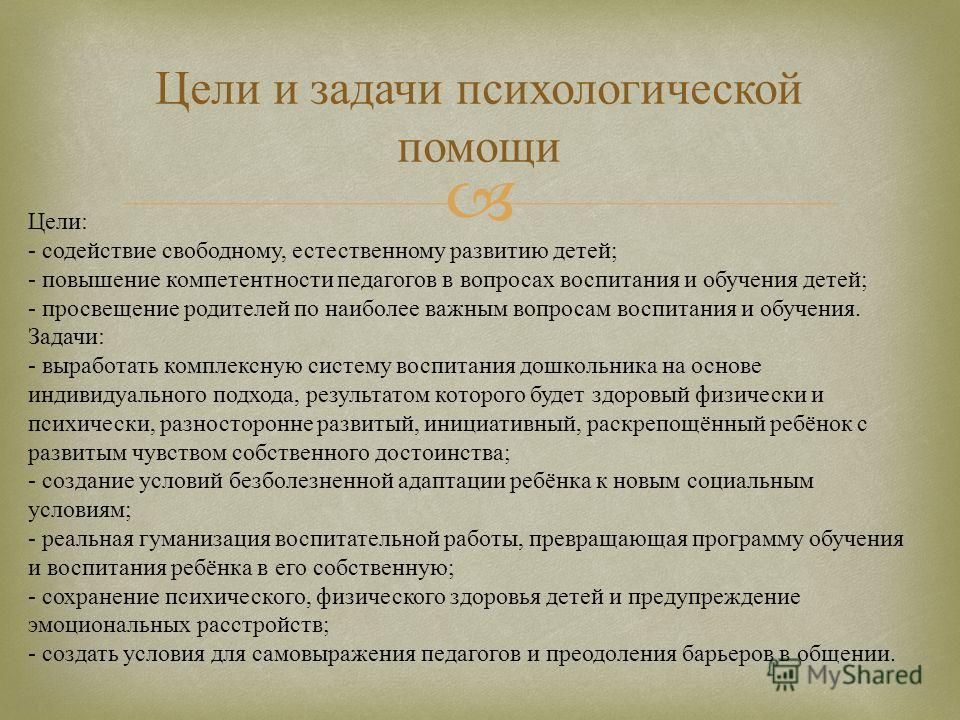 Цели и задачи психологической помощи

Цели:
- содействие свободному, естественному развитию детей;
- повышение компетентности педагогов в вопросах воспитания и обучения детей;
- просвещение родителей по наиболее важным вопросам воспитания и обучения.
Задачи:
- выработать комплексную систему воспитания дошкольника на основе индивидуального подхода, результатом которого будет здоровый физически и психически, разносторонне развитый, инициативный, раскрепощённый ребёнок с развитым чувством собственного достоинства;
- создание условий безболезненной адаптации ребёнка к новым социальным условиям;
- реальная гуманизация воспитательной работы, превращающая программу обучения и воспитания ребёнка в его собственную;
- сохранение психического, физического здоровья детей и предупреждение эмоциональных расстройств;
- создать условия для самовыражения педагогов и преодоления барьеров в общении.

MyShared